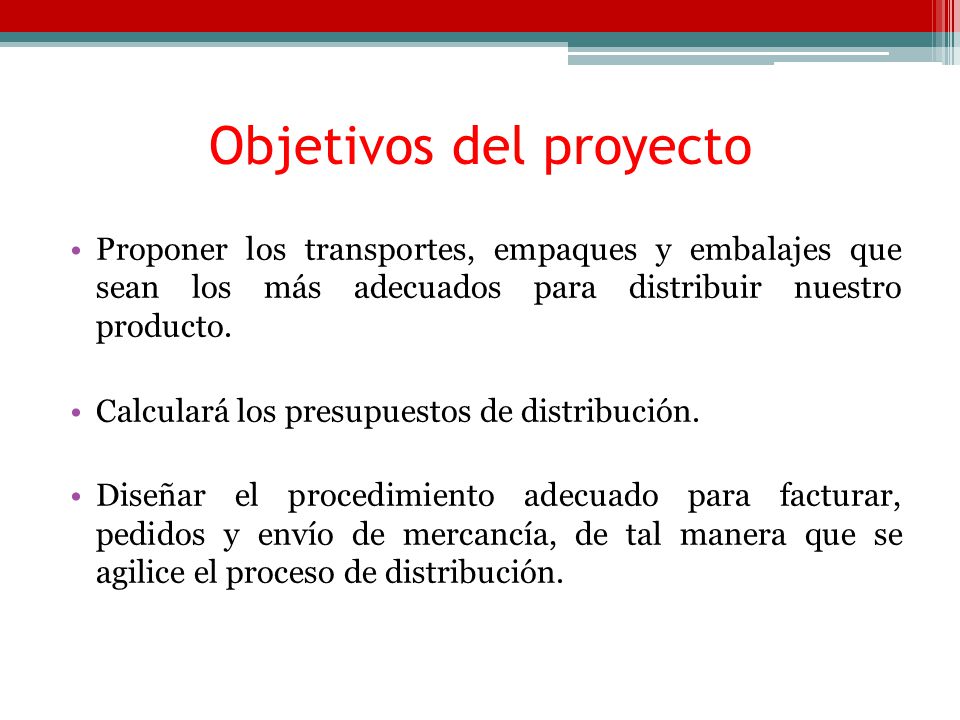 Objetivos del proyecto

• Proponer los transportes, empaques y embalajes que sean los más adecuados para distribuir nuestro producto.

• Calculará los presupuestos de distribución.

• Diseñar el procedimiento adecuado para facturar, pedidos y envío de mercancía, de tal manera que se agilice el proceso de distribución.